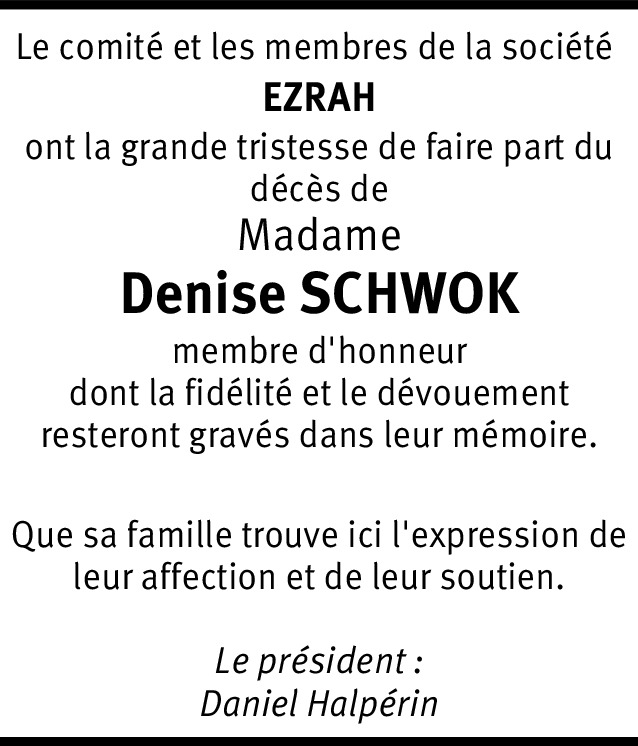 Le comité et les membres de la société
EZRAH
ont la grande tristesse de faire part du décès de
Madame
Denise SCHWOK
membre d'honneur
dont la fidélité et le dévouement resteront gravés dans leur mémoire.

Que sa famille trouve ici l'expression de leur affection et de leur soutien.

Le président :
Daniel Halpérin